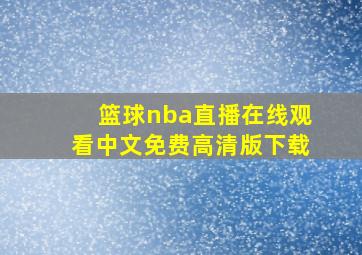 篮球nba直播在线观看中文免费高清版下载